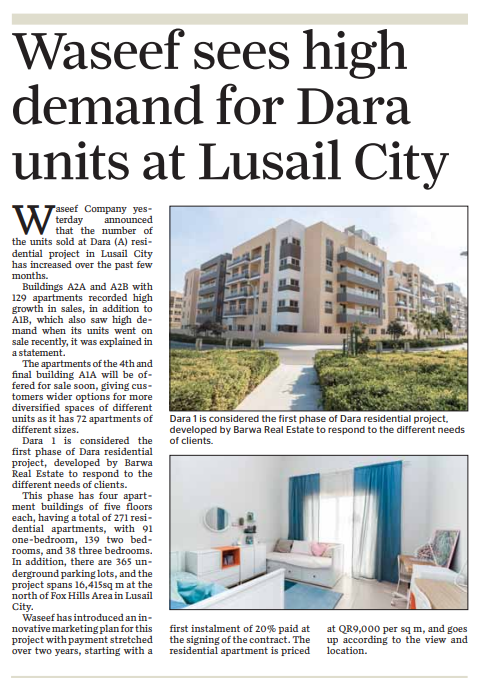 Waseef sees high demand for Dara units at Lusail City

Waseef Company yesterday announced that the number of the units sold at Dara (A) residential project in Lusail City has increased over the past few months.

Buildings A2A and A2B with 129 apartments recorded high growth in sales, in addition to A1B, which also saw high demand when its units went on sale recently, it was explained in a statement.

The apartments of the 4th and final building A1A will be offered for sale soon, giving customers wider options for more diversified spaces of different units as it has 72 apartments of different sizes.

Dara 1 is considered the first phase of Dara residential project, developed by Barwa Real Estate to respond to the different needs of clients.

This phase has four apartment buildings of five floors each, having a total of 271 residential apartments, with 91 one-bedroom, 139 two bedrooms, and 38 three bedrooms. In addition, there are 365 underground parking lots, and the project spans 16,415sq m at the north of Fox Hills Area in Lusail City.

Waseef has introduced an innovative marketing plan for this project with payment stretched over two years, starting with a first instalment of 20% paid at the signing of the contract. The residential apartment is priced at QR9,000 per sq m, and goes up according to the view and location.

Dara 1 is considered the first phase of Dara residential project, developed by Barwa Real Estate to respond to the different needs of clients.